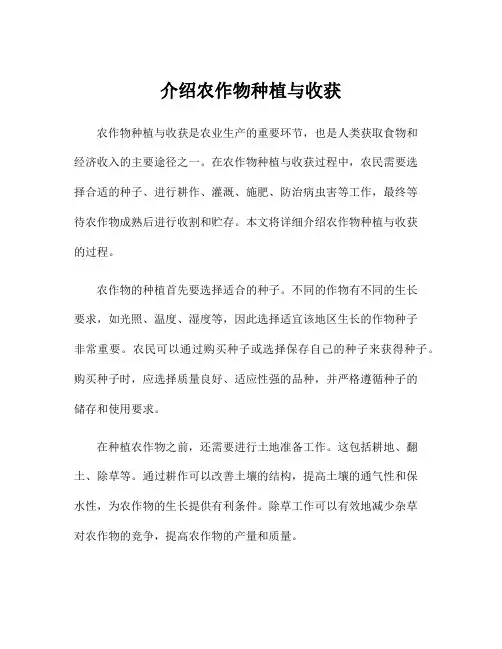 介绍农作物种植与收获

农作物种植与收获是农业生产的重要环节，也是人类获取食物和经济收入的主要途径之一。在农作物种植与收获过程中，农民需要选择合适的种子、进行耕作、灌溉、施肥、防治病虫害等工作，最终等待农作物成熟后进行收割和贮存。本文将详细介绍农作物种植与收获的过程。

农作物的种植首先要选择适合的种子。不同的作物有不同的生长要求，如光照、温度、湿度等，因此选择适宜该地区生长的作物种子非常重要。农民可以通过购买种子或选择保存自己的种子来获得种子。购买种子时，应选择质量良好、适应性强的品种，并严格遵循种子的储存和使用要求。

在种植农作物之前，还需要进行土地准备工作。这包括耕地、翻土、除草等。通过耕作可以改善土壤的结构，提高土壤的通气性和保水性，为农作物的生长提供有利条件。除草工作可以有效地减少杂草对农作物的竞争，提高农作物的产量和质量。